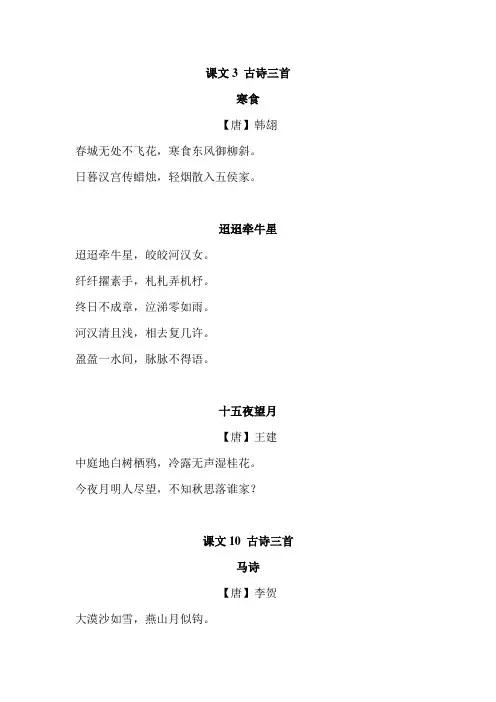 课文 3 古诗三首

寒食

【唐】韩翃

春城无处不飞花，寒食东风御柳斜。

日暮汉宫传蜡烛，轻烟散入五侯家。

迢迢牵牛星

迢迢牵牛星，皎皎河汉女。

纤纤擢素手，札札弄机杼。

终日不成章，泣涕零如雨。

河汉清且浅，相去复几许。

盈盈一水间，脉脉不得语。

十五夜望月

【唐】王建

中庭地白树栖鸦，冷露无声湿桂花。

今夜月明人尽望，不知秋思落谁家？

课文 10 古诗三首

马诗

【唐】李贺

大漠沙如雪，燕山月似钩。